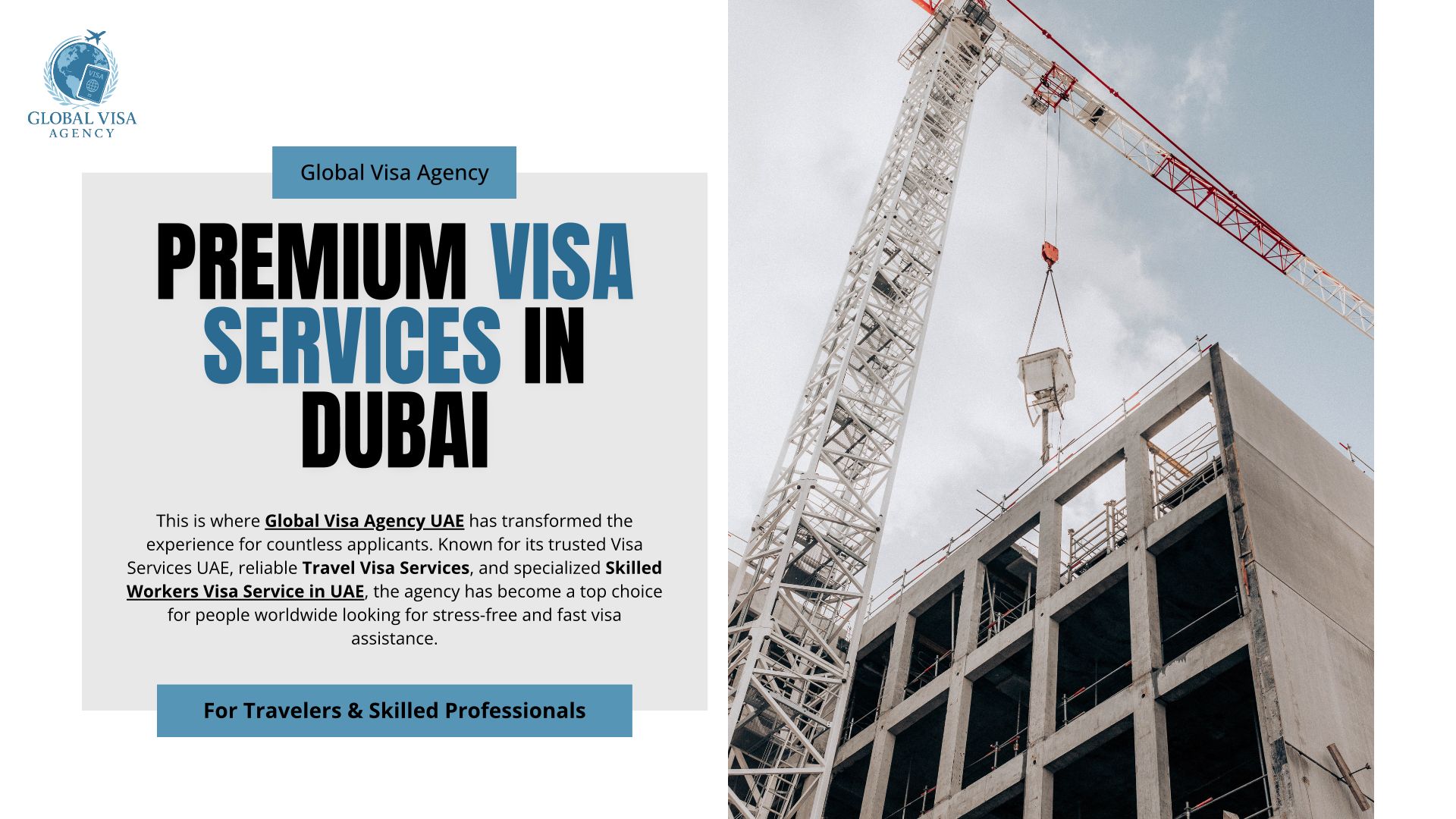 VISA

GLOBAL VISA
AGENCY

Global Visa Agency

PREMIUM VISA SERVICES IN DUBAI

This is where Global Visa Agency UAE has transformed the experience for countless applicants. Known for its trusted Visa Services UAE, reliable Travel Visa Services, and specialized Skilled Workers Visa Service in UAE, the agency has become a top choice for people worldwide looking for stress-free and fast visa assistance.

For Travelers & Skilled Professionals